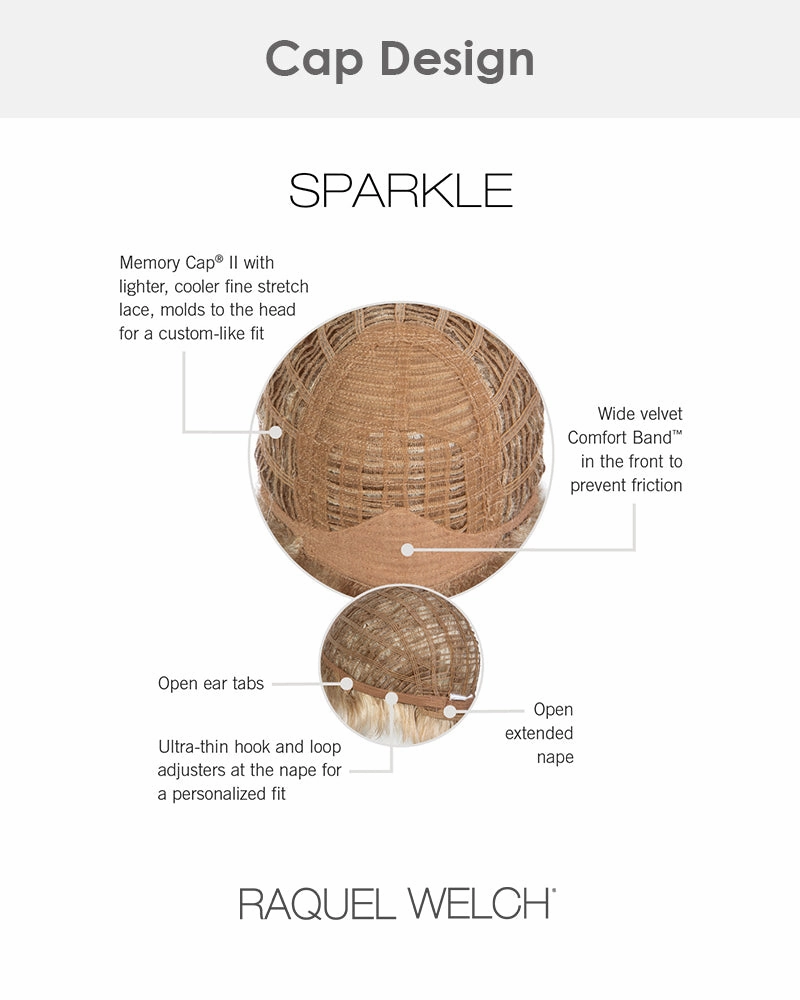 Cap Design

SPARKLE

Memory Cap® II with lighter, cooler fine stretch lace, molds to the head for a custom-like fit

Wide velvet Comfort Band™ in the front to prevent friction

Open ear tabs

Ultra-thin hook and loop adjusters at the nape for a personalized fit

Open extended nape

RAQUEL WELCH®